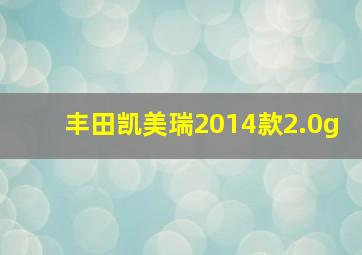 丰田凯美瑞2014款2.0g